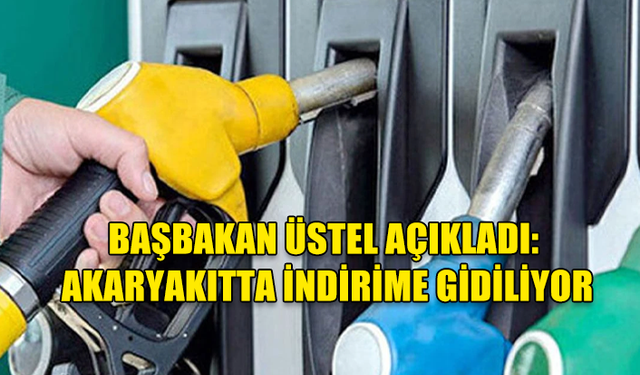 BAŞBAKAN ÜSTEL AÇIKLADI:
AKARYAKITTA İNDİRİME GİDİLİYOR